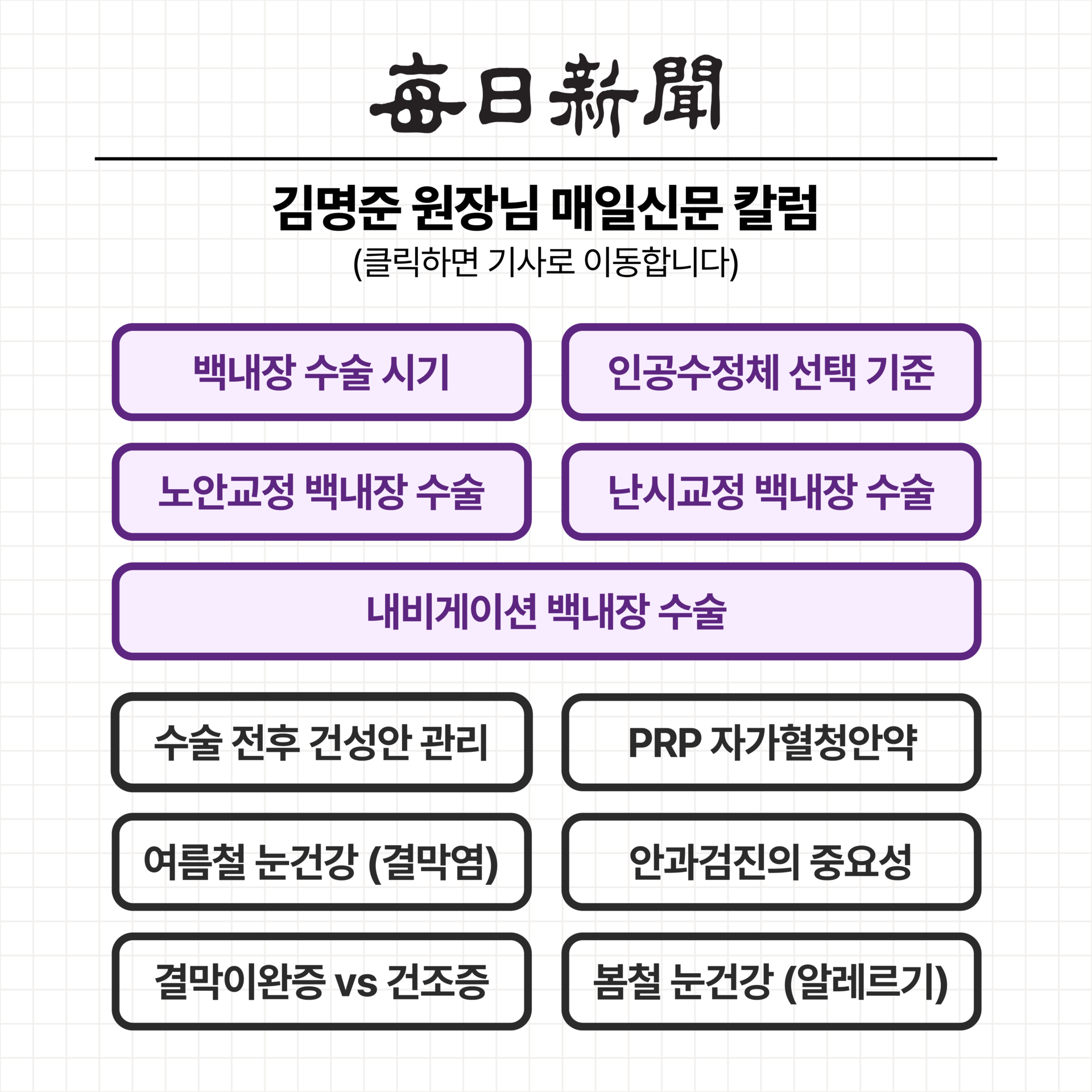 每日新聞

김명준 원장님 매일신문 칼럼
(클릭하면 기사로 이동합니다)

백내장 수술 시기

인공수정체 선택 기준

노안교정 백내장 수술

난시교정 백내장 수술

내비게이션 백내장 수술

수술 전후 건성안 관리

PRP 자가혈청안약

여름철 눈건강 (결막염)

안과검진의 중요성

결막이완증 vs 건조증

봄철 눈건강 (알레르기)